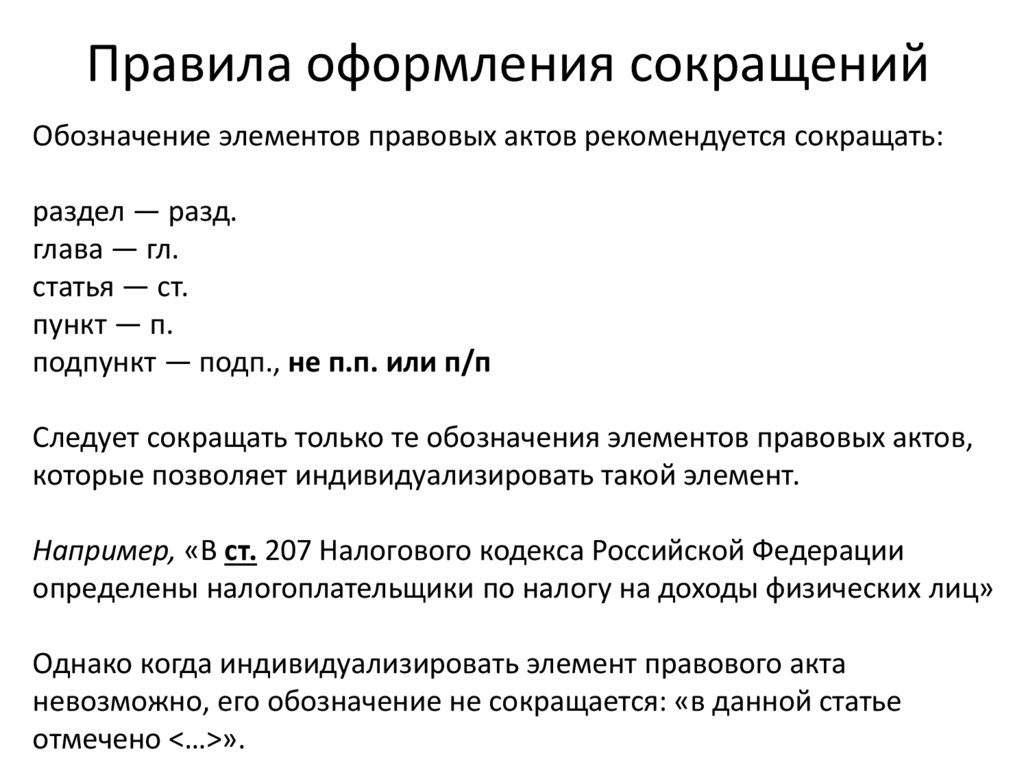 Правила оформления сокращений

Обозначение элементов правовых актов рекомендуется сокращать:

раздел — разд.
глава — гл.
статья — ст.
пункт — п.
подпункт — подп., не п.п. или п/п

Следует сокращать только те обозначения элементов правовых актов, которые позволяет индивидуализировать такой элемент.

Например, «В ст. 207 Налогового кодекса Российской Федерации определены налогоплательщики по налогу на доходы физических лиц»

Однако когда индивидуализировать элемент правового акта невозможно, его обозначение не сокращается: «в данной статье отмечено <…>».